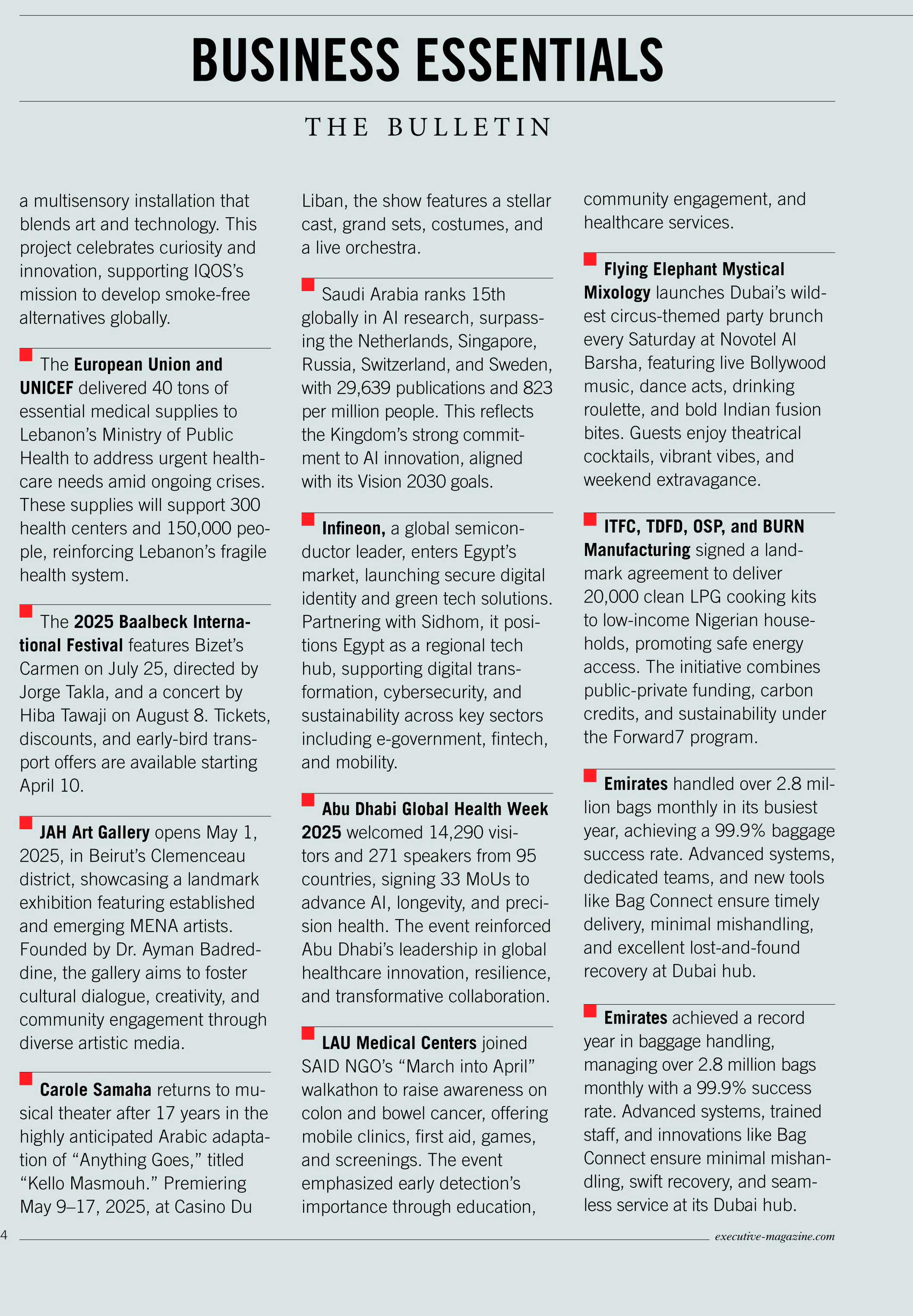 BUSINESS ESSENTIALS

THE BULLETIN

a multisensory installation that blends art and technology. This project celebrates curiosity and innovation, supporting IQOS's mission to develop smoke-free alternatives globally.

The European Union and UNICEF delivered 40 tons of essential medical supplies to Lebanon's Ministry of Public Health to address urgent healthcare needs amid ongoing crises. These supplies will support 300 health centers and 150,000 people, reinforcing Lebanon's fragile health system.

The 2025 Baalbeck International Festival features Bizet's Carmen on July 25, directed by Jorge Takla, and a concert by Hiba Tawaji on August 8. Tickets, discounts, and early-bird transport offers are available starting April 10.

JAH Art Gallery opens May 1, 2025, in Beirut's Clemenceau district, showcasing a landmark exhibition featuring established and emerging MENA artists. Founded by Dr. Ayman Badreddine, the gallery aims to foster cultural dialogue, creativity, and community engagement through diverse artistic media.

Carole Samaha returns to musical theater after 17 years in the highly anticipated Arabic adaptation of "Anything Goes," titled "Kello Masmouh." Premiering May 9–17, 2025, at Casino Du Liban, the show features a stellar cast, grand sets, costumes, and a live orchestra.

Saudi Arabia ranks 15th globally in AI research, surpassing the Netherlands, Singapore, Russia, Switzerland, and Sweden, with 29,639 publications and 823 per million people. This reflects the Kingdom's strong commitment to AI innovation, aligned with its Vision 2030 goals.

Infineon, a global semiconductor leader, enters Egypt's market, launching secure digital identity and green tech solutions. Partnering with Sidhom, it positions Egypt as a regional tech hub, supporting digital transformation, cybersecurity, and sustainability across key sectors including e-government, fintech, and mobility.

Abu Dhabi Global Health Week 2025 welcomed 14,290 visitors and 271 speakers from 95 countries, signing 33 MoUs to advance AI, longevity, and precision health. The event reinforced Abu Dhabi's leadership in global healthcare innovation, resilience, and transformative collaboration.

LAU Medical Centers joined SAID NGO's "March into April" walkathon to raise awareness on colon and bowel cancer, offering mobile clinics, first aid, games, and screenings. The event emphasized early detection's importance through education, community engagement, and healthcare services.

Flying Elephant Mystical Mixology launches Dubai's wildest circus-themed party brunch every Saturday at Novotel Al Barsha, featuring live Bollywood music, dance acts, drinking roulette, and bold Indian fusion bites. Guests enjoy theatrical cocktails, vibrant vibes, and weekend extravagance.

ITFC, TDFD, OSP, and BURN Manufacturing signed a landmark agreement to deliver 20,000 clean LPG cooking kits to low-income Nigerian households, promoting safe energy access. The initiative combines public-private funding, carbon credits, and sustainability under the Forward7 program.

Emirates handled over 2.8 million bags monthly in its busiest year, achieving a 99.9% baggage success rate. Advanced systems, dedicated teams, and new tools like Bag Connect ensure timely delivery, minimal mishandling, and excellent lost-and-found recovery at Dubai hub.

Emirates achieved a record year in baggage handling, managing over 2.8 million bags monthly with a 99.9% success rate. Advanced systems, trained staff, and innovations like Bag Connect ensure minimal mishandling, swift recovery, and seamless service at its Dubai hub.

4

executive-magazine.com